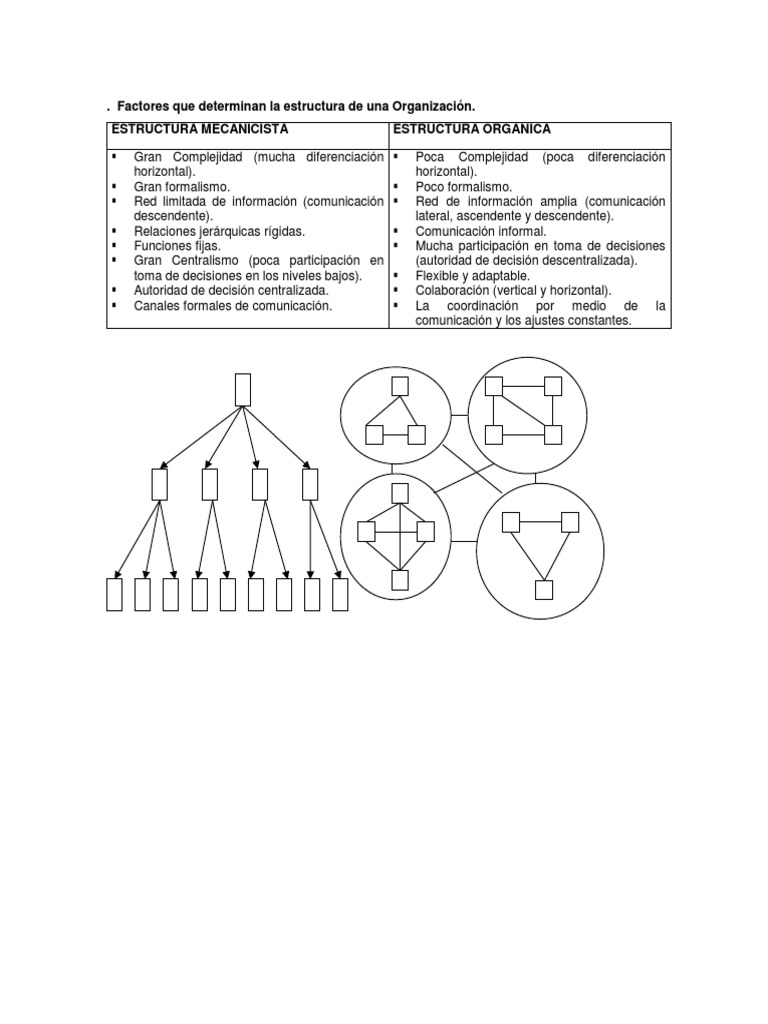 . Factores que determinan la estructura de una Organización.

| ESTRUCTURA MECANICISTA | ESTRUCTURA ORGANICA |
|---|---|
| ▪ Gran Complejidad (mucha diferenciación horizontal).<br>▪ Gran formalismo.<br>▪ Red limitada de información (comunicación descendente).<br>▪ Relaciones jerárquicas rígidas.<br>▪ Funciones fijas.<br>▪ Gran Centralismo (poca participación en toma de decisiones en los niveles bajos).<br>▪ Autoridad de decisión centralizada.<br>▪ Canales formales de comunicación. | ▪ Poca Complejidad (poca diferenciación horizontal).<br>▪ Poco formalismo.<br>▪ Red de información amplia (comunicación lateral, ascendente y descendente).<br>▪ Comunicación informal.<br>▪ Mucha participación en toma de decisiones (autoridad de decisión descentralizada).<br>▪ Flexible y adaptable.<br>▪ Colaboración (vertical y horizontal).<br>▪ La coordinación por medio de la comunicación y los ajustes constantes. |